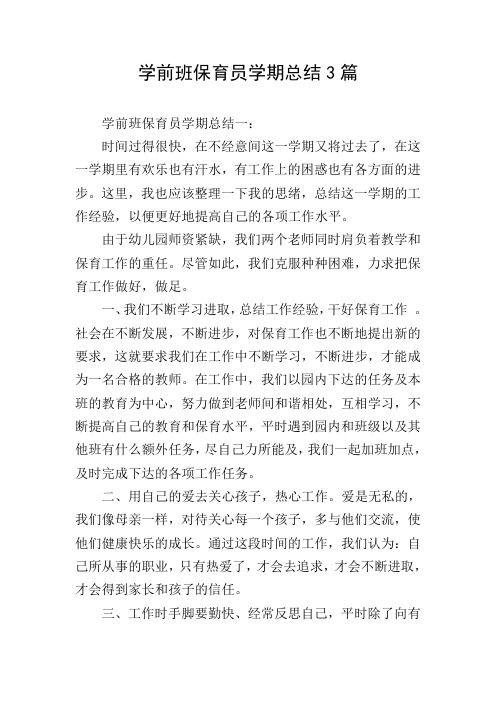 学前班保育员学期总结3篇

学前班保育员学期总结一：

时间过得很快，在不经意间这一学期又将过去了，在这一学期里有欢乐也有汗水，有工作上的困惑也有各方面的进步。这里，我也应该整理一下我的思绪，总结这一学期的工作经验，以便更好地提高自己的各项工作水平。

由于幼儿园师资紧缺，我们两个老师同时肩负着教学和保育工作的重任。尽管如此，我们克服种种困难，力求把保育工作做好，做足。

一、我们不断学习进取，总结工作经验，干好保育工作 。社会在不断发展，不断进步，对保育工作也不断地提出新的要求，这就要求我们在工作中不断学习，不断进步，才能成为一名合格的教师。在工作中，我们以园内下达的任务及本班的教育为中心，努力做到老师间和谐相处，互相学习，不断提高自己的教育和保育水平，平时遇到园内和班级以及其他班有什么额外任务，尽自己力所能及，我们一起加班加点，及时完成下达的各项工作任务。

二、用自己的爱去关心孩子，热心工作。爱是无私的，我们像母亲一样，对待关心每一个孩子，多与他们交流，使他们健康快乐的成长。通过这段时间的工作，我们认为：自己所从事的职业，只有热爱了，才会去追求，才会不断进取，才会得到家长和孩子的信任。

三、工作时手脚要勤快、经常反思自己，平时除了向有